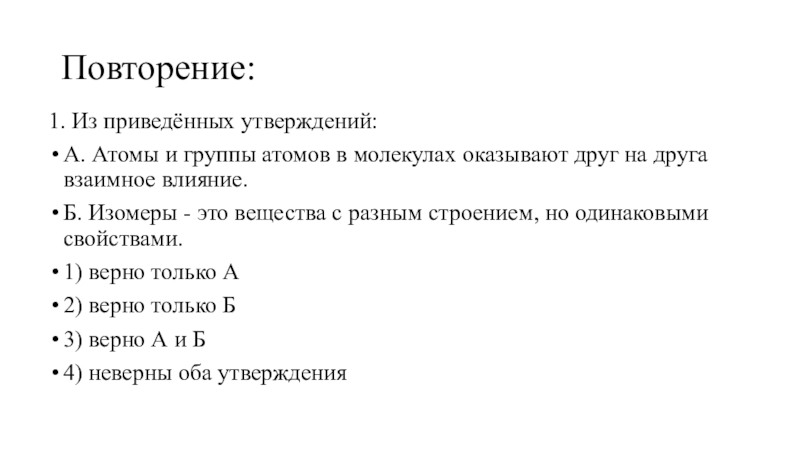 Повторение:

1. Из приведённых утверждений:

• А. Атомы и группы атомов в молекулах оказывают друг на друга взаимное влияние.

• Б. Изомеры - это вещества с разным строением, но одинаковыми свойствами.

• 1) верно только А

• 2) верно только Б

• 3) верно А и Б

• 4) неверны оба утверждения